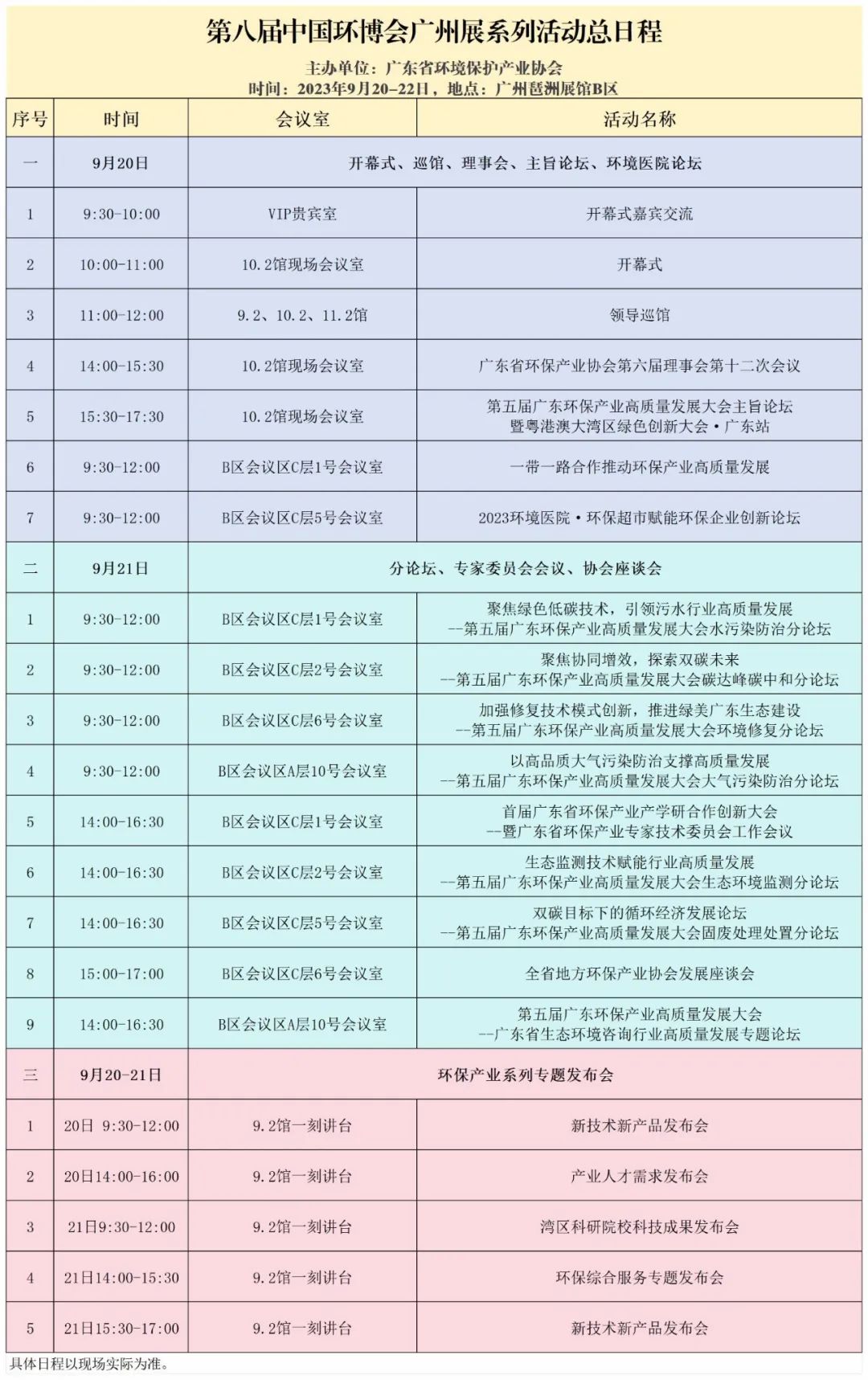 第八届中国环博会广州展系列活动总日程

主办单位：广东省环境保护产业协会
时间：2023年9月20-22日，地点：广州琶洲展馆B区

| 序号 | 时间 | 会议室 | 活动名称 |
|---|---|---|---|
| 一 | 9月20日 | 开幕式、巡馆、理事会、主旨论坛、环境医院论坛 | |
| 1 | 9:30-10:00 | VIP贵宾室 | 开幕式嘉宾交流 |
| 2 | 10:00-11:00 | 10.2馆现场会议室 | 开幕式 |
| 3 | 11:00-12:00 | 9.2、10.2、11.2馆 | 领导巡馆 |
| 4 | 14:00-15:30 | 10.2馆现场会议室 | 广东省环保产业协会第六届理事会第十二次会议 |
| 5 | 15:30-17:30 | 10.2馆现场会议室 | 第五届广东环保产业高质量发展大会主旨论坛 暨粤港澳大湾区绿色创新大会·广东站 |
| 6 | 9:30-12:00 | B区会议区C层1号会议室 | 一带一路合作推动环保产业高质量发展 |
| 7 | 9:30-12:00 | B区会议区C层5号会议室 | 2023环境医院·环保超市赋能环保企业创新论坛 |
| 二 | 9月21日 | 分论坛、专家委员会会议、协会座谈会 | |
| 1 | 9:30-12:00 | B区会议区C层1号会议室 | 聚焦绿色低碳技术，引领污水行业高质量发展 --第五届广东环保产业高质量发展大会水污染防治分论坛 |
| 2 | 9:30-12:00 | B区会议区C层2号会议室 | 聚焦协同增效，探索双碳未来 --第五届广东环保产业高质量发展大会碳达峰碳中和分论坛 |
| 3 | 9:30-12:00 | B区会议区C层6号会议室 | 加强修复技术模式创新，推进绿美广东生态建设 --第五届广东环保产业高质量发展大会环境修复分论坛 |
| 4 | 9:30-12:00 | B区会议区A层10号会议室 | 以高品质大气污染防治支撑高质量发展 --第五届广东环保产业高质量发展大会大气污染防治分论坛 |
| 5 | 14:00-16:30 | B区会议区C层1号会议室 | 首届广东省环保产业产学研合作创新大会 --暨广东省环保产业专家技术委员会工作会议 |
| 6 | 14:00-16:30 | B区会议区C层2号会议室 | 生态监测技术赋能行业高质量发展 --第五届广东环保产业高质量发展大会生态环境监测分论坛 |
| 7 | 14:00-16:30 | B区会议区C层5号会议室 | 双碳目标下的循环经济发展论坛 --第五届广东环保产业高质量发展大会固废处理处置分论坛 |
| 8 | 15:00-17:00 | B区会议区C层6号会议室 | 全省地方环保产业协会发展座谈会 |
| 9 | 14:00-16:30 | B区会议区A层10号会议室 | 第五届广东环保产业高质量发展大会 --广东省生态环境咨询行业高质量发展专题论坛 |
| 三 | 9月20-21日 | 环保产业系列专题发布会 | |
| 1 | 20日 9:30-12:00 | 9.2馆一刻讲台 | 新技术新产品发布会 |
| 2 | 20日14:00-16:00 | 9.2馆一刻讲台 | 产业人才需求发布会 |
| 3 | 21日9:30-12:00 | 9.2馆一刻讲台 | 湾区科研院校科技成果发布会 |
| 4 | 21日14:00-15:30 | 9.2馆一刻讲台 | 环保综合服务专题发布会 |
| 5 | 21日15:30-17:00 | 9.2馆一刻讲台 | 新技术新产品发布会 |

具体日程以现场实际为准。